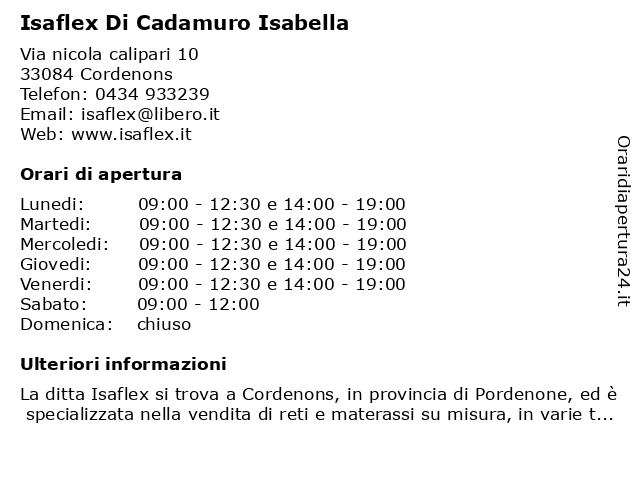 Isaflex Di Cadamuro Isabella

Via nicola calipari 10
33084 Cordenons
Telefon: 0434 933239
Email: isaflex@libero.it
Web: www.isaflex.it

Orari di apertura

| | |
|---|---|
| Lunedi: | 09:00 - 12:30 e 14:00 - 19:00 |
| Martedi: | 09:00 - 12:30 e 14:00 - 19:00 |
| Mercoledi: | 09:00 - 12:30 e 14:00 - 19:00 |
| Giovedi: | 09:00 - 12:30 e 14:00 - 19:00 |
| Venerdi: | 09:00 - 12:30 e 14:00 - 19:00 |
| Sabato: | 09:00 - 12:00 |
| Domenica: | chiuso |

Ulteriori informazioni

La ditta Isaflex si trova a Cordenons, in provincia di Pordenone, ed è specializzata nella vendita di reti e materassi su misura, in varie t...

Oraridiapertura24.it